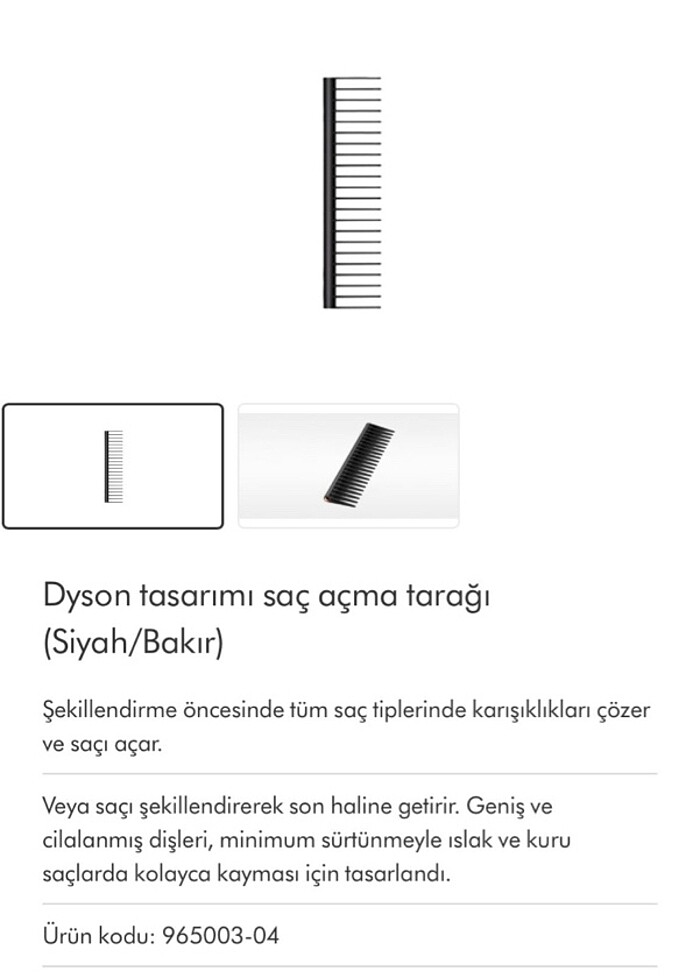 Dyson tasarımı saç açma tarağı (Siyah/Bakır)

Şekillendirme öncesinde tüm saç tiplerinde karışıklıkları çözer ve saçı açar.

Veya saçı şekillendirerek son haline getirir. Geniş ve cilalanmış dişleri, minimum sürtünmeyle ıslak ve kuru saçlarda kolayca kayması için tasarlandı.

Ürün kodu: 965003-04